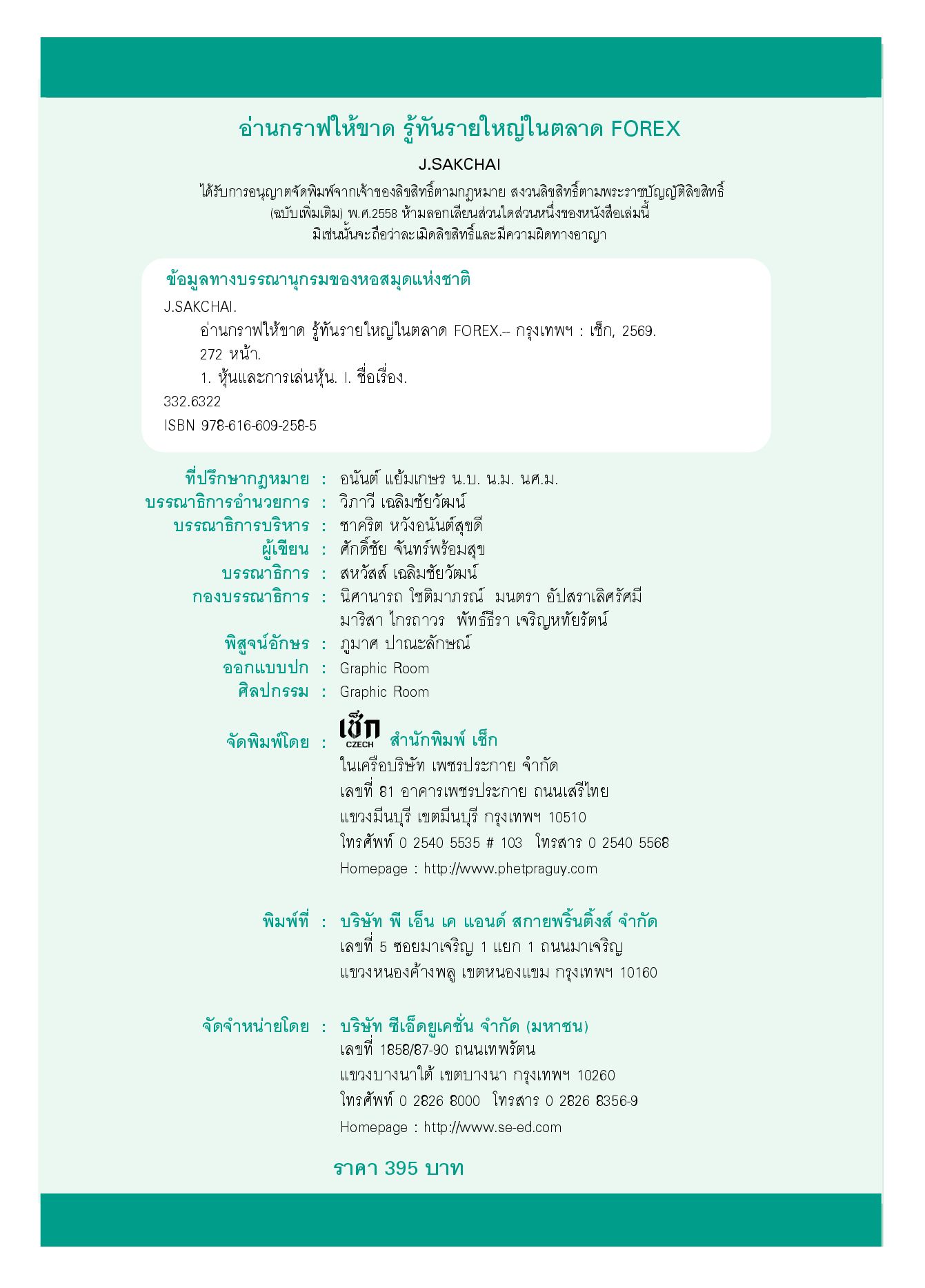 อ่านกราฟให้ขาด รู้ทันรายใหญ่ในตลาด FOREX

J.SAKCHAI

ได้รับการอนุญาตจัดพิมพ์จากเจ้าของลิขสิทธิ์ตามกฎหมาย สงวนลิขสิทธิ์ตามพระราชบัญญัติลิขสิทธิ์ (ฉบับเพิ่มเติม) พ.ศ.2558 ห้ามลอกเลียนส่วนใดส่วนหนึ่งของหนังสือเล่มนี้ มิเช่นนั้นจะถือว่าละเมิดลิขสิทธิ์และมีความผิดทางอาญา

ข้อมูลทางบรรณานุกรมของหอสมุดแห่งชาติ

J.SAKCHAI.

อ่านกราฟให้ขาด รู้ทันรายใหญ่ในตลาด FOREX.-- กรุงเทพฯ : เช็ก, 2569.

272 หน้า.

1. หุ้นและการเล่นหุ้น. I. ชื่อเรื่อง.

332.6322

ISBN 978-616-609-258-5

ที่ปรึกษากฎหมาย : อนันต์ แย้มเกษร น.บ. น.ม. นศ.ม.
บรรณาธิการอำนวยการ : วิภาวี เฉลิมชัยวัฒน์
บรรณาธิการบริหาร : ชาคริต หวังอนันต์สุขดี
ผู้เขียน : ศักดิ์ชัย จันทร์พร้อมสุข
บรรณาธิการ : สหวัสส์ เฉลิมชัยวัฒน์
กองบรรณาธิการ : นิศานารถ โชติมาภรณ์ มนตรา อัปสราเลิศรัศมี มาริสา ไกรถาวร พัทธ์ธีรา เจริญหทัยรัตน์
พิสูจน์อักษร : ภูมาศ ปาณะลักษณ์
ออกแบบปก : Graphic Room
ศิลปกรรม : Graphic Room

จัดพิมพ์โดย : เช็ก CZECH สำนักพิมพ์ เช็ก
ในเครือบริษัท เพชรประกาย จำกัด
เลขที่ 81 อาคารเพชรประกาย ถนนเสรีไทย
แขวงมีนบุรี เขตมีนบุรี กรุงเทพฯ 10510
โทรศัพท์ 0 2540 5535 # 103 โทรสาร 0 2540 5568
Homepage : http://www.phetpraguy.com

พิมพ์ที่ : บริษัท พี เอ็น เค แอนด์ สกายพริ้นติ้งส์ จำกัด
เลขที่ 5 ซอยมาเจริญ 1 แยก 1 ถนนมาเจริญ
แขวงหนองค้างพลู เขตหนองแขม กรุงเทพฯ 10160

จัดจำหน่ายโดย : บริษัท ซีเอ็ดยูเคชั่น จำกัด (มหาชน)
เลขที่ 1858/87-90 ถนนเทพรัตน
แขวงบางนาใต้ เขตบางนา กรุงเทพฯ 10260
โทรศัพท์ 0 2826 8000 โทรสาร 0 2826 8356-9
Homepage : http://www.se-ed.com

ราคา 395 บาท